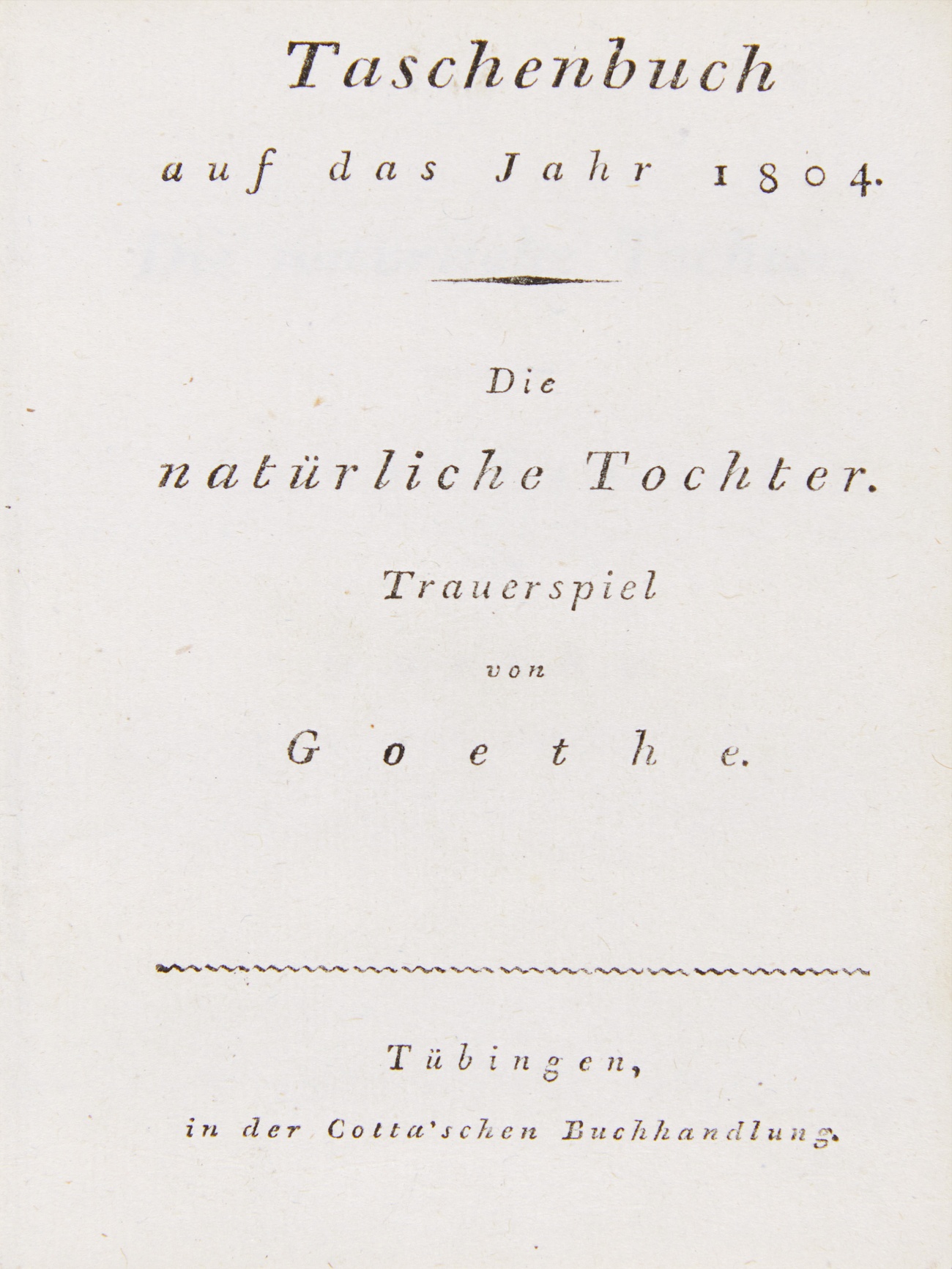 Taschenbuch

auf das Jahr 1804.

Die

natürliche Tochter.

Trauerspiel

von

Goethe.

Tübingen,

in der Cotta'schen Buchhandlung.